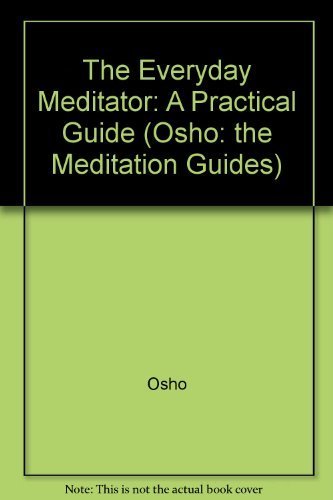 The Everyday Meditator: A Practical Guide (Osho: the Meditation Guides)

Osho

Note: This is not the actual book cover